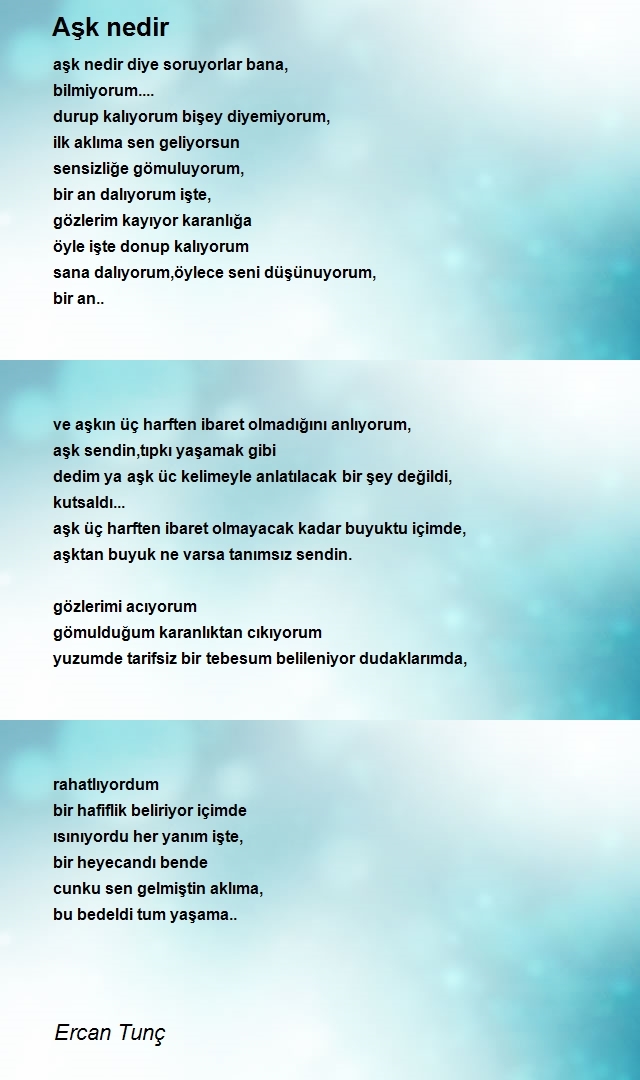 Aşk nedir

aşk nedir diye soruyorlar bana,
bilmiyorum....
durup kalıyorum bişey diyemiyorum,
ilk aklıma sen geliyorsun
sensizliğe gömuluyorum,
bir an dalıyorum işte,
gözlerim kayıyor karanlığa
öyle işte donup kalıyorum
sana dalıyorum,öylece seni düşünuyorum,
bir an..

ve aşkın üç harften ibaret olmadığını anlıyorum,
aşk sendin,tıpkı yaşamak gibi
dedim ya aşk üc kelimeyle anlatılacak bir şey değildi,
kutsaldı...
aşk üç harften ibaret olmayacak kadar buyuktu içimde,
aşktan buyuk ne varsa tanımsız sendin.

gözlerimi acıyorum
gömulduğum karanlıktan cıkıyorum
yuzumde tarifsiz bir tebesum belileniyor dudaklarımda,

rahatlıyordum
bir hafiflik beliriyor içimde
ısınıyordu her yanım işte,
bir heyecandı bende
cunku sen gelmiştin aklıma,
bu bedeldi tum yaşama..

Ercan Tunç